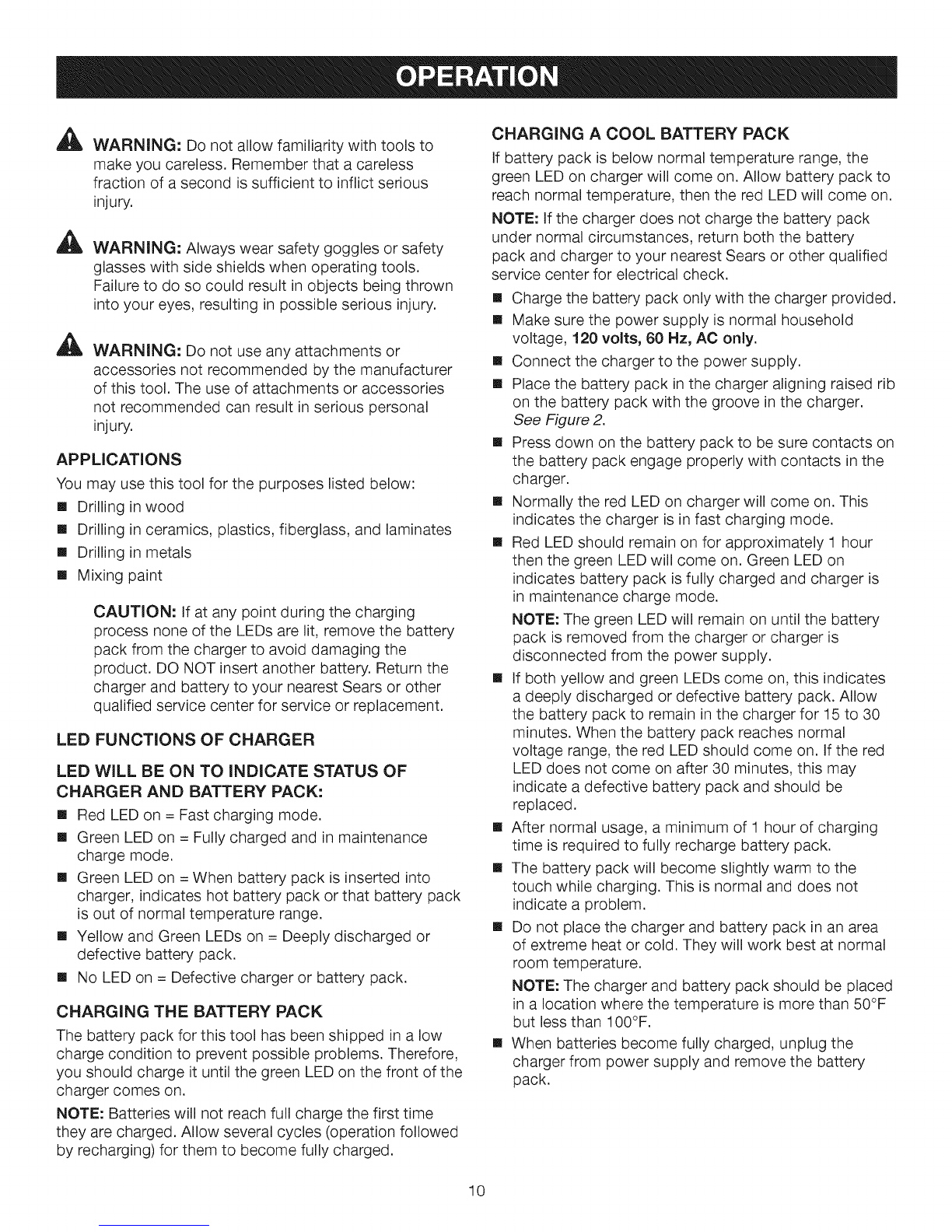 OPERATION

WARNING: Do not allow familiarity with tools to make you careless. Remember that a careless fraction of a second is sufficient to inflict serious injury.

WARNING: Always wear safety goggles or safety glasses with side shields when operating tools. Failure to do so could result in objects being thrown into your eyes, resulting in possible serious injury.

WARNING: Do not use any attachments or accessories not recommended by the manufacturer of this tool. The use of attachments or accessories not recommended can result in serious personal injury.

APPLICATIONS

You may use this tool for the purposes listed below:

• Drilling in wood
• Drilling in ceramics, plastics, fiberglass, and laminates
• Drilling in metals
• Mixing paint

CAUTION: If at any point during the charging process none of the LEDs are lit, remove the battery pack from the charger to avoid damaging the product. DO NOT insert another battery. Return the charger and battery to your nearest Sears or other qualified service center for service or replacement.

LED FUNCTIONS OF CHARGER

LED WILL BE ON TO INDICATE STATUS OF CHARGER AND BATTERY PACK:

• Red LED on = Fast charging mode.
• Green LED on = Fully charged and in maintenance charge mode.
• Green LED on = When battery pack is inserted into charger, indicates hot battery pack or that battery pack is out of normal temperature range.
• Yellow and Green LEDs on = Deeply discharged or defective battery pack.
• No LED on = Defective charger or battery pack.

CHARGING THE BATTERY PACK

The battery pack for this tool has been shipped in a low charge condition to prevent possible problems. Therefore, you should charge it until the green LED on the front of the charger comes on.

NOTE: Batteries will not reach full charge the first time they are charged. Allow several cycles (operation followed by recharging) for them to become fully charged.

CHARGING A COOL BATTERY PACK

If battery pack is below normal temperature range, the green LED on charger will come on. Allow battery pack to reach normal temperature, then the red LED will come on.

NOTE: If the charger does not charge the battery pack under normal circumstances, return both the battery pack and charger to your nearest Sears or other qualified service center for electrical check.

• Charge the battery pack only with the charger provided.
• Make sure the power supply is normal household voltage, 120 volts, 60 Hz, AC only.
• Connect the charger to the power supply.
• Place the battery pack in the charger aligning raised rib on the battery pack with the groove in the charger. See Figure 2.
• Press down on the battery pack to be sure contacts on the battery pack engage properly with contacts in the charger.
• Normally the red LED on charger will come on. This indicates the charger is in fast charging mode.
• Red LED should remain on for approximately 1 hour then the green LED will come on. Green LED on indicates battery pack is fully charged and charger is in maintenance charge mode.

NOTE: The green LED will remain on until the battery pack is removed from the charger or charger is disconnected from the power supply.

• If both yellow and green LEDs come on, this indicates a deeply discharged or defective battery pack. Allow the battery pack to remain in the charger for 15 to 30 minutes. When the battery pack reaches normal voltage range, the red LED should come on. If the red LED does not come on after 30 minutes, this may indicate a defective battery pack and should be replaced.
• After normal usage, a minimum of 1 hour of charging time is required to fully recharge battery pack.
• The battery pack will become slightly warm to the touch while charging. This is normal and does not indicate a problem.
• Do not place the charger and battery pack in an area of extreme heat or cold. They will work best at normal room temperature.

NOTE: The charger and battery pack should be placed in a location where the temperature is more than 50°F but less than 100°F.

• When batteries become fully charged, unplug the charger from power supply and remove the battery pack.

10